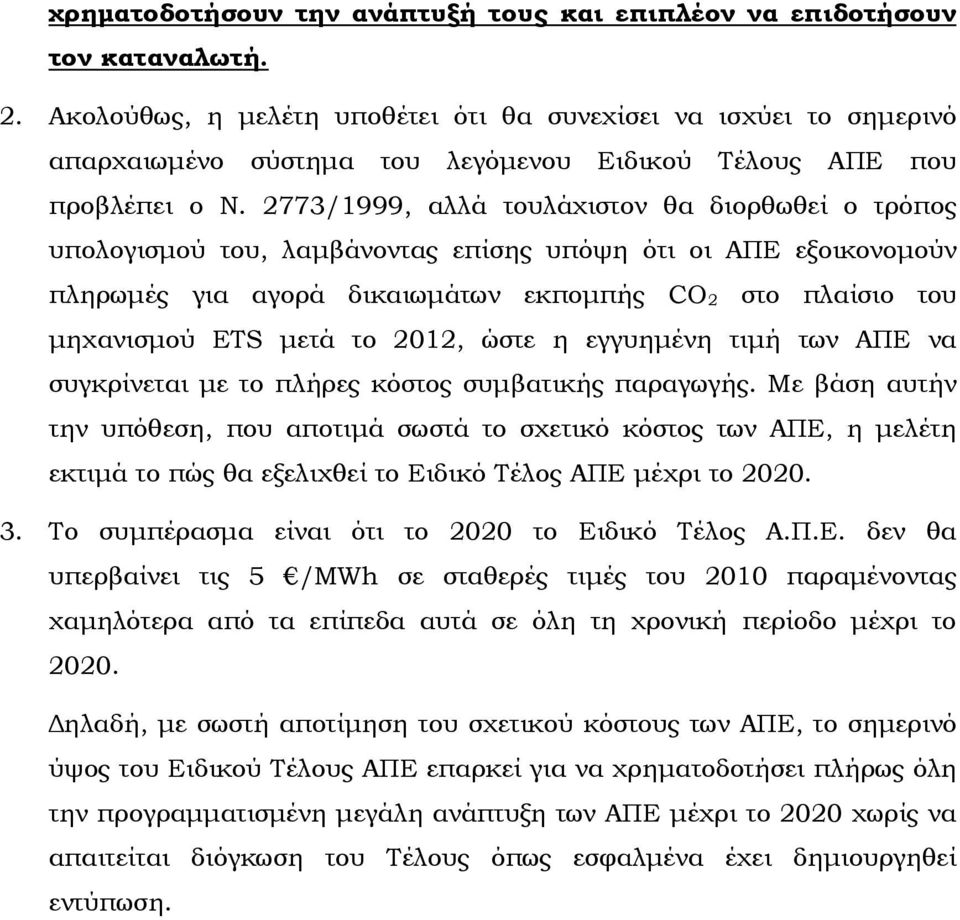 χρηματοδοτήσουν την ανάπτυξή τους και επιπλέον να επιδοτήσουν τον καταναλωτή.

2. Ακολούθως, η μελέτη υποθέτει ότι θα συνεχίσει να ισχύει το σημερινό απαρχαιωμένο σύστημα του λεγόμενου Ειδικού Τέλους ΑΠΕ που προβλέπει ο Ν. 2773/1999, αλλά τουλάχιστον θα διορθωθεί ο τρόπος υπολογισμού του, λαμβάνοντας επίσης υπόψη ότι οι ΑΠΕ εξοικονομούν πληρωμές για αγορά δικαιωμάτων εκπομπής $CO_2$ στο πλαίσιο του μηχανισμού ETS μετά το 2012, ώστε η εγγυημένη τιμή των ΑΠΕ να συγκρίνεται με το πλήρες κόστος συμβατικής παραγωγής. Με βάση αυτήν την υπόθεση, που αποτιμά σωστά το σχετικό κόστος των ΑΠΕ, η μελέτη εκτιμά το πώς θα εξελιχθεί το Ειδικό Τέλος ΑΠΕ μέχρι το 2020.

3. Το συμπέρασμα είναι ότι το 2020 το Ειδικό Τέλος Α.Π.Ε. δεν θα υπερβαίνει τις 5 €/MWh σε σταθερές τιμές του 2010 παραμένοντας χαμηλότερα από τα επίπεδα αυτά σε όλη τη χρονική περίοδο μέχρι το 2020.

Δηλαδή, με σωστή αποτίμηση του σχετικού κόστους των ΑΠΕ, το σημερινό ύψος του Ειδικού Τέλους ΑΠΕ επαρκεί για να χρηματοδοτήσει πλήρως όλη την προγραμματισμένη μεγάλη ανάπτυξη των ΑΠΕ μέχρι το 2020 χωρίς να απαιτείται διόγκωση του Τέλους όπως εσφαλμένα έχει δημιουργηθεί εντύπωση.